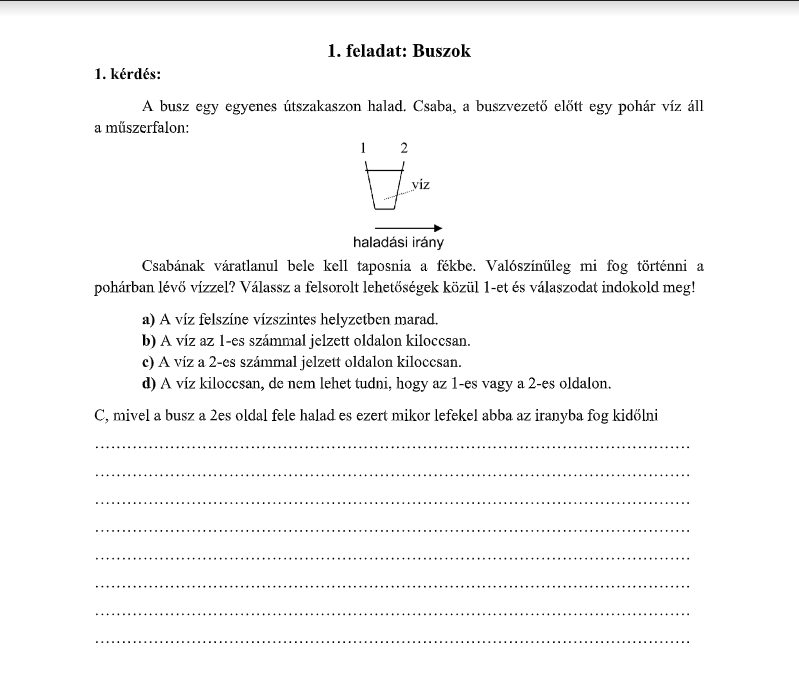 1. feladat: Buszok

1. kérdés:

A busz egy egyenes útszakaszon halad. Csaba, a buszvezető előtt egy pohár víz áll a műszerfalon:

1 2

víz

haladási irány

Csabának váratlanul bele kell taposnia a fékbe. Valószínűleg mi fog történni a pohárban lévő vízzel? Válassz a felsorolt lehetőségek közül 1-et és válaszodat indokold meg!

a) A víz felszíne vízszintes helyzetben marad.
b) A víz az 1-es számmal jelzett oldalon kiloccsan.
c) A víz a 2-es számmal jelzett oldalon kiloccsan.
d) A víz kiloccsan, de nem lehet tudni, hogy az 1-es vagy a 2-es oldalon.

C, mivel a busz a 2es oldal fele halad es ezert mikor lefekel abba az iranyba fog kidőlni